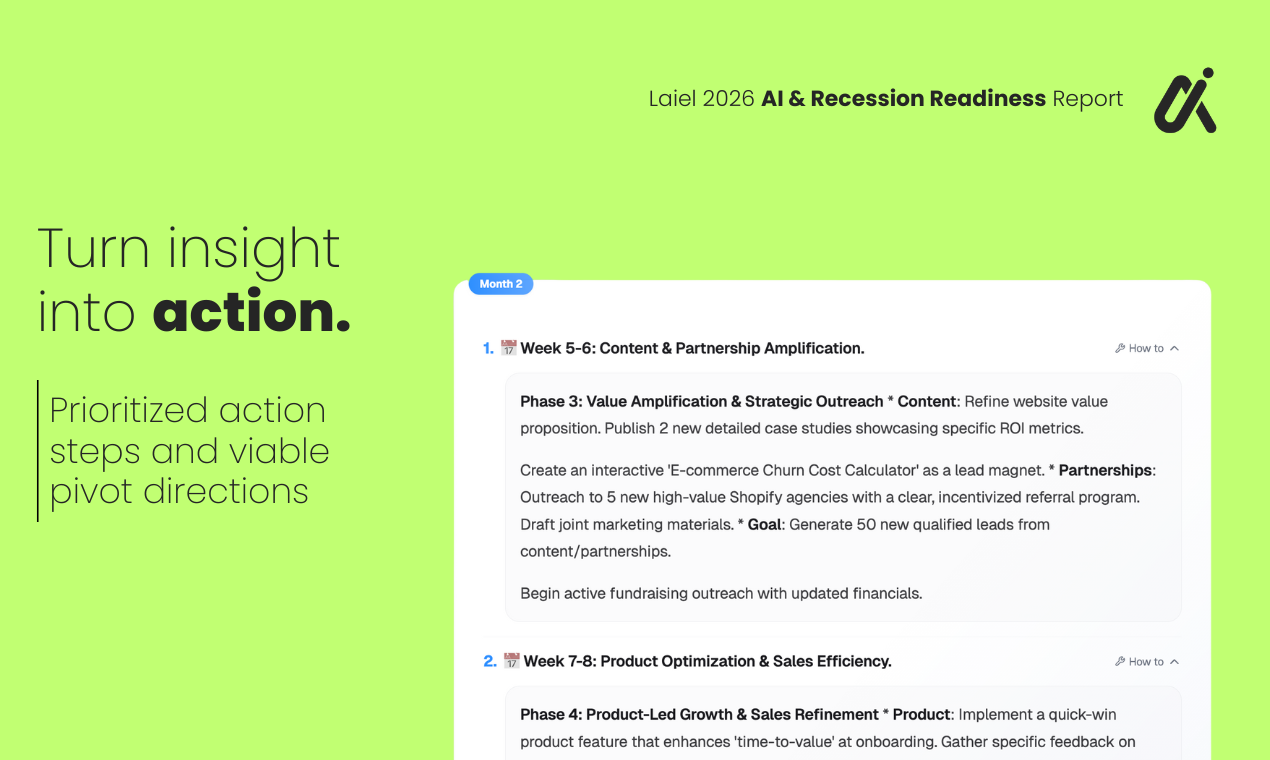 Laiel 2026 AI & Recession Readiness Report

Turn insight into action.

Prioritized action steps and viable pivot directions

Month 2

1. 📅 Week 5-6: Content & Partnership Amplification.

How to

Phase 3: Value Amplification & Strategic Outreach * Content: Refine website value proposition. Publish 2 new detailed case studies showcasing specific ROI metrics.

Create an interactive 'E-commerce Churn Cost Calculator' as a lead magnet. * Partnerships: Outreach to 5 new high-value Shopify agencies with a clear, incentivized referral program. Draft joint marketing materials. * Goal: Generate 50 new qualified leads from content/partnerships.

Begin active fundraising outreach with updated financials.

2. 📅 Week 7-8: Product Optimization & Sales Efficiency.

How to

Phase 4: Product-Led Growth & Sales Refinement * Product: Implement a quick-win product feature that enhances 'time-to-value' at onboarding. Gather specific feedback on